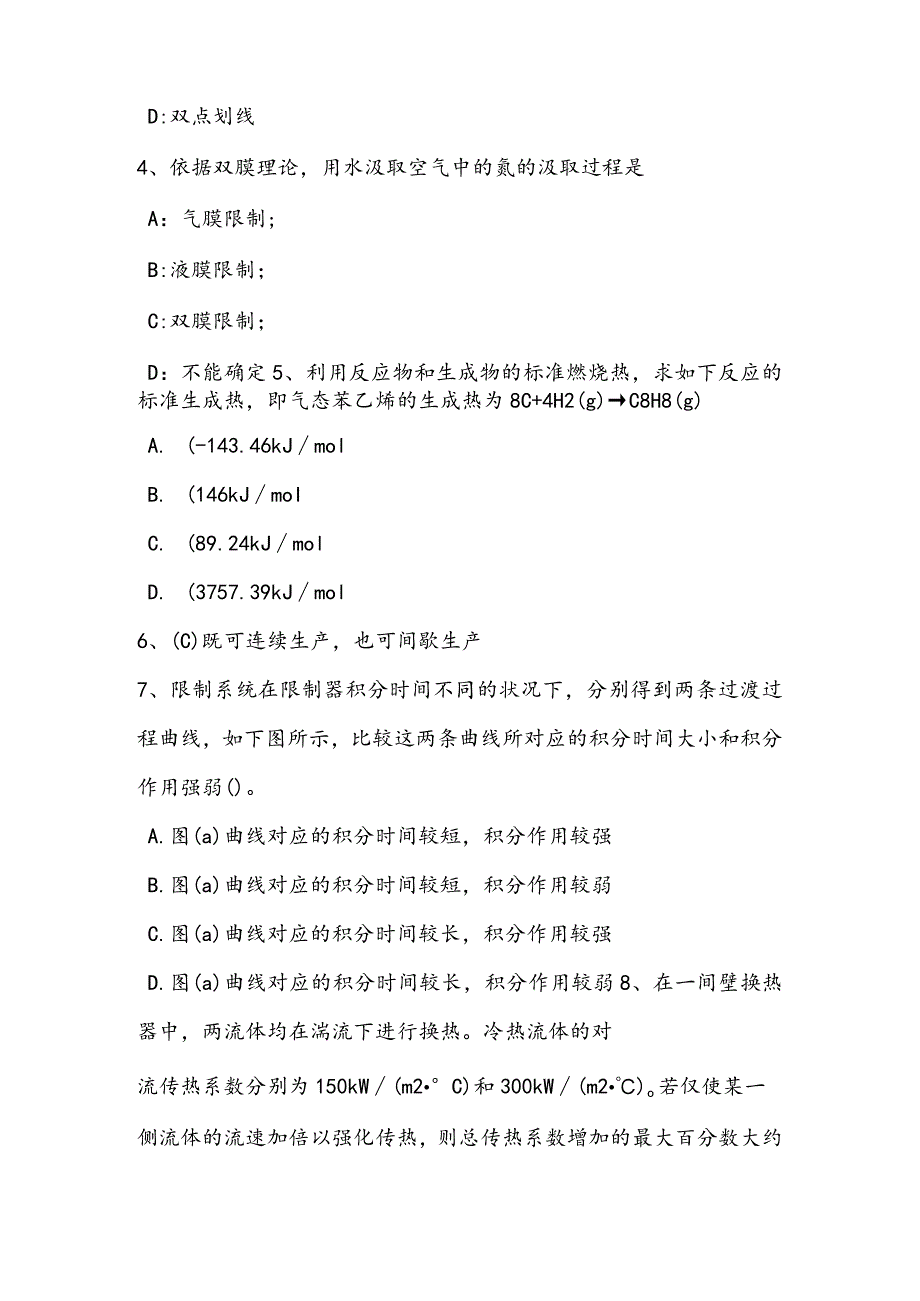 D:双点划线

4、依据双膜理论，用水汲取空气中的氮的汲取过程是

A：气膜限制；

B:液膜限制；

C:双膜限制；

D：不能确定 5、利用反应物和生成物的标准燃烧热，求如下反应的标准生成热，即气态苯乙烯的生成热为 8C+4H2(g)→C8H8(g)

A. (-143.46kJ／mol

B. (146kJ／mol

C. (89.24kJ／mol

D. (3757.39kJ／mol

6、(C)既可连续生产，也可间歇生产

7、限制系统在限制器积分时间不同的状况下，分别得到两条过渡过程曲线，如下图所示，比较这两条曲线所对应的积分时间大小和积分作用强弱()。

A.图(a)曲线对应的积分时间较短，积分作用较强

B.图(a)曲线对应的积分时间较短，积分作用较弱

C.图(a)曲线对应的积分时间较长，积分作用较强

D.图(a)曲线对应的积分时间较长，积分作用较弱 8、在一间壁换热器中，两流体均在湍流下进行换热。冷热流体的对

流传热系数分别为 150kW／(m2•° C)和 300kW／(m2•°C)。若仅使某一侧流体的流速加倍以强化传热，则总传热系数增加的最大百分数大约